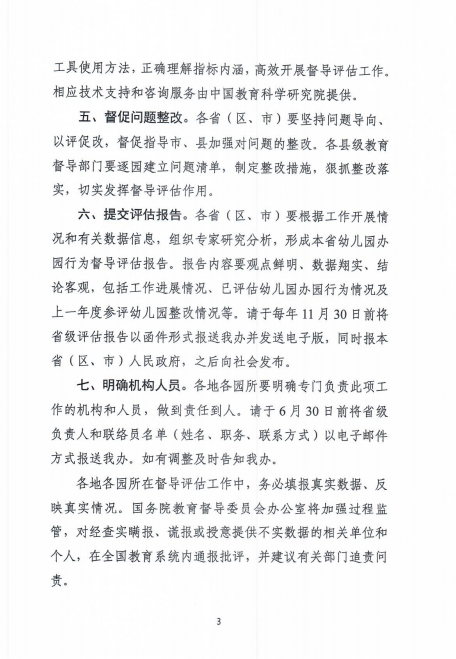 工具使用方法，正确理解指标内涵，高效开展督导评估工作。相应技术支持和咨询服务由中国教育科学研究院提供。

五、督促问题整改。各省（区、市）要坚持问题导向、以评促改，督促指导市、县加强对问题的整改。各县级教育督导部门要逐园建立问题清单，制定整改措施，狠抓整改落实，切实发挥督导评估作用。

六、提交评估报告。各省（区、市）要根据工作开展情况和有关数据信息，组织专家研究分析，形成本省幼儿园办园行为督导评估报告。报告内容要观点鲜明、数据翔实、结论客观，包括工作进展情况、已评估幼儿园办园行为情况及上一年度参评幼儿园整改情况等。请于每年11月30日前将省级评估报告以函件形式报送我办并发送电子版，同时报本省（区、市）人民政府，之后向社会发布。

七、明确机构人员。各地各园所要明确专门负责此项工作的机构和人员，做到责任到人。请于6月30日前将省级负责人和联络员名单（姓名、职务、联系方式）以电子邮件方式报送我办。如有调整及时告知我办。

各地各园所在督导评估工作中，务必填报真实数据、反映真实情况。国务院教育督导委员会办公室将加强过程监管，对经查实瞒报、谎报或授意提供不实数据的相关单位和个人，在全国教育系统内通报批评，并建议有关部门追责问责。

3